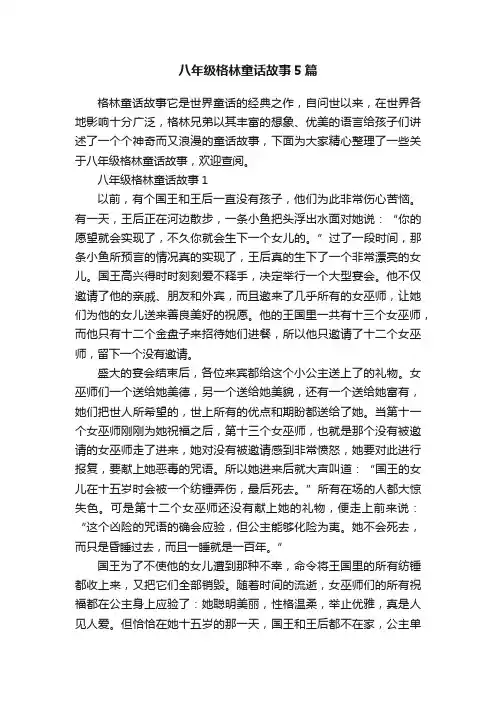 八年级格林童话故事5篇

格林童话故事它是世界童话的经典之作，自问世以来，在世界各地影响十分广泛，格林兄弟以其丰富的想象、优美的语言给孩子们讲述了一个个神奇而又浪漫的童话故事，下面为大家精心整理了一些关于八年级格林童话故事，欢迎查阅。

八年级格林童话故事1

以前，有个国王和王后一直没有孩子，他们为此非常伤心苦恼。有一天，王后正在河边散步，一条小鱼把头浮出水面对她说：“你的愿望就会实现了，不久你就会生下一个女儿的。”过了一段时间，那条小鱼所预言的情况真的实现了，王后真的生下了一个非常漂亮的女儿。国王高兴得时时刻刻爱不释手，决定举行一个大型宴会。他不仅邀请了他的亲戚、朋友和外宾，而且邀来了几乎所有的女巫师，让她们为他的女儿送来善良美好的祝愿。他的王国里一共有十三个女巫师，而他只有十二个金盘子来招待她们进餐，所以他只邀请了十二个女巫师，留下一个没有邀请。

盛大的宴会结束后，各位来宾都给这个小公主送上了的礼物。女巫师们一个送给她美德，另一个送给她美貌，还有一个送给她富有，她们把世人所希望的，世上所有的优点和期盼都送给了她。当第十一个女巫师刚刚为她祝福之后，第十三个女巫师，也就是那个没有被邀请的女巫师走了进来，她对没有被邀请感到非常愤怒，她要对此进行报复，要献上她恶毒的咒语。所以她进来后就大声叫道：“国王的女儿在十五岁时会被一个纺锤弄伤，最后死去。”所有在场的人都大惊失色。可是第十二个女巫师还没有献上她的礼物，便走上前来说：“这个凶险的咒语的确会应验，但公主能够化险为夷。她不会死去，而只是昏睡过去，而且一睡就是一百年。”

国王为了不使他的女儿遭到那种不幸，命令将王国里的所有纺锤都收上来，又把它们全部销毁。随着时间的流逝，女巫师们的所有祝福都在公主身上应验了：她聪明美丽，性格温柔，举止优雅，真是人见人爱。但恰恰在她十五岁的那一天，国王和王后都不在家，公主单